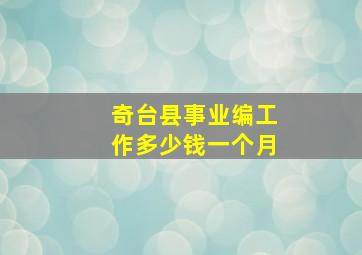 奇台县事业编工作多少钱一个月